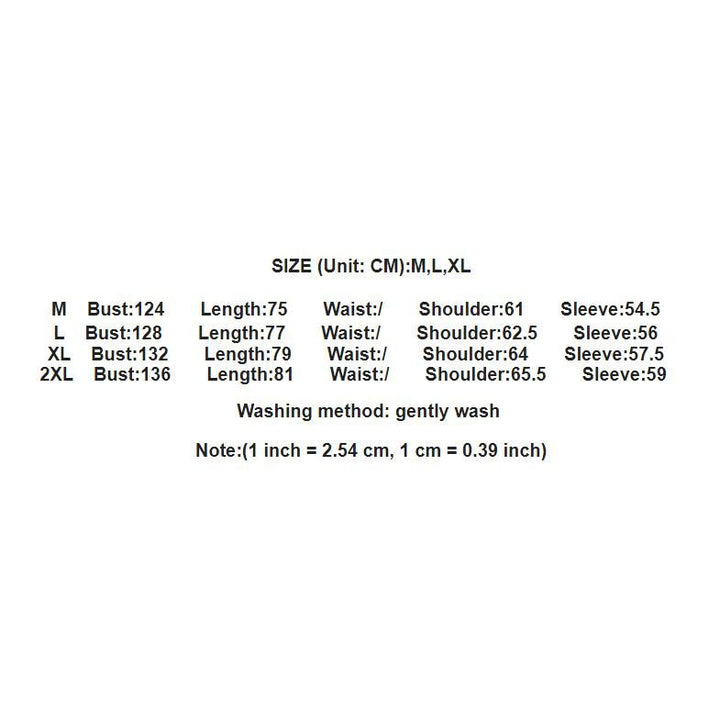 SIZE (Unit: CM):M,L,XL

M Bust:124 Length:75 Waist:/ Shoulder:61 Sleeve:54.5
L Bust:128 Length:77 Waist:/ Shoulder:62.5 Sleeve:56
XL Bust:132 Length:79 Waist:/ Shoulder:64 Sleeve:57.5
2XL Bust:136 Length:81 Waist:/ Shoulder:65.5 Sleeve:59

Washing method: gently wash

Note:(1 inch = 2.54 cm, 1 cm = 0.39 inch)